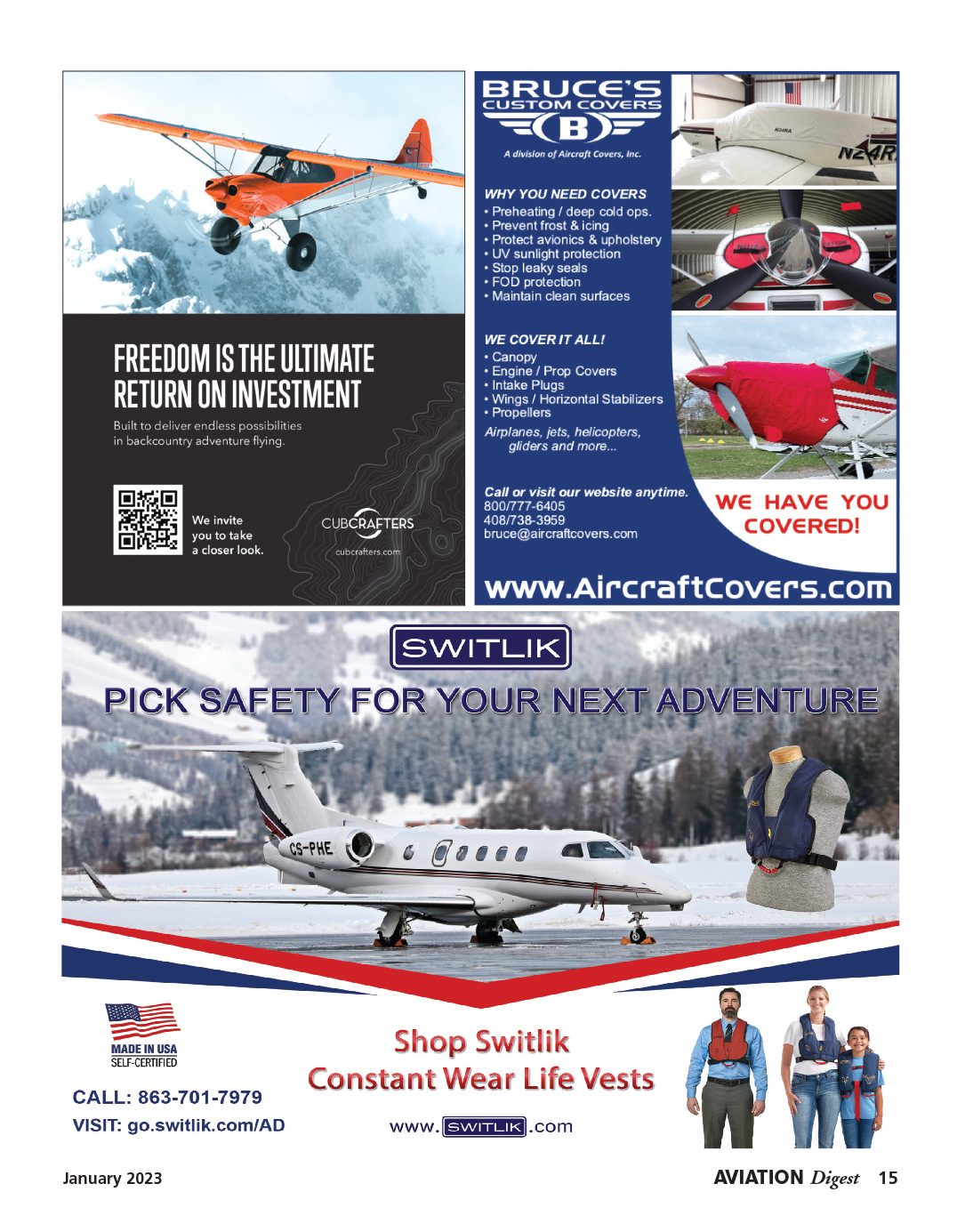 FREEDOM IS THE ULTIMATE RETURN ON INVESTMENT

Built to deliver endless possibilities in backcountry adventure flying.

We invite you to take a closer look.

CUBCRAFTERS

cubcrafters.com

BRUCE'S CUSTOM COVERS

B

A division of Aircraft Covers, Inc.

N24RA

N24R

WHY YOU NEED COVERS
• Preheating / deep cold ops.
• Prevent frost & icing
• Protect avionics & upholstery
• UV sunlight protection
• Stop leaky seals
• FOD protection
• Maintain clean surfaces

WE COVER IT ALL!
• Canopy
• Engine / Prop Covers
• Intake Plugs
• Wings / Horizontal Stabilizers
• Propellers
Airplanes, jets, helicopters, gliders and more...

Call or visit our website anytime.
800/777-6405
408/738-3959
bruce@aircraftcovers.com

WE HAVE YOU COVERED!

www.AircraftCovers.com

SWITLIK

PICK SAFETY FOR YOUR NEXT ADVENTURE

CS-PHE

MADE IN USA
SELF-CERTIFIED

CALL: 863-701-7979
VISIT: go.switlik.com/AD

Shop Switlik
Constant Wear Life Vests

www.SWITLIK.com

January 2023

AVIATION Digest 15